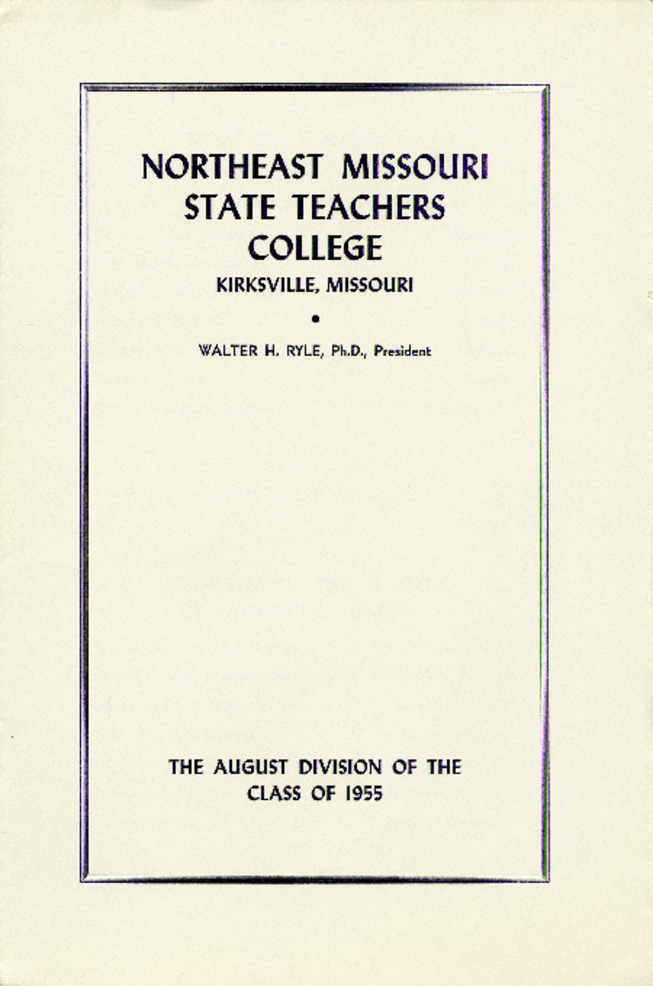 NORTHEAST MISSOURI STATE TEACHERS COLLEGE

KIRKSVILLE, MISSOURI

•

WALTER H. RYLE, Ph.D., President

THE AUGUST DIVISION OF THE CLASS OF 1955